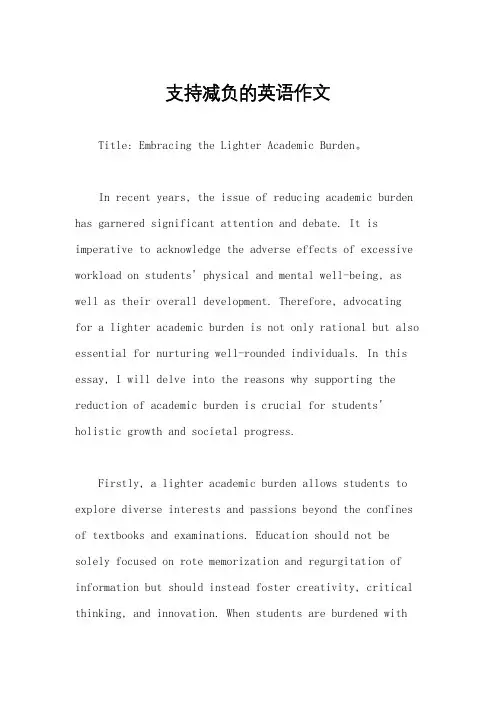 支持减负的英语作文

Title: Embracing the Lighter Academic Burden。

In recent years, the issue of reducing academic burden has garnered significant attention and debate. It is imperative to acknowledge the adverse effects of excessive workload on students' physical and mental well-being, as well as their overall development. Therefore, advocating for a lighter academic burden is not only rational but also essential for nurturing well-rounded individuals. In this essay, I will delve into the reasons why supporting the reduction of academic burden is crucial for students' holistic growth and societal progress.

Firstly, a lighter academic burden allows students to explore diverse interests and passions beyond the confines of textbooks and examinations. Education should not be solely focused on rote memorization and regurgitation of information but should instead foster creativity, critical thinking, and innovation. When students are burdened with